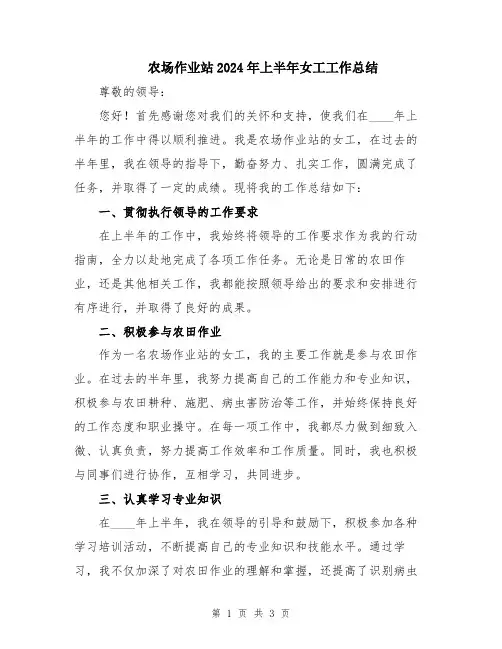 农场作业站2024年上半年女工工作总结

尊敬的领导：

您好！首先感谢您对我们的关怀和支持，使我们在____年上半年的工作中得以顺利推进。我是农场作业站的女工，在过去的半年里，我在领导的指导下，勤奋努力、扎实工作，圆满完成了任务，并取得了一定的成绩。现将我的工作总结如下：

一、贯彻执行领导的工作要求

在上半年的工作中，我始终将领导的工作要求作为我的行动指南，全力以赴地完成了各项工作任务。无论是日常的农田作业，还是其他相关工作，我都能按照领导给出的要求和安排进行有序进行，并取得了良好的成果。

二、积极参与农田作业

作为一名农场作业站的女工，我的主要工作就是参与农田作业。在过去的半年里，我努力提高自己的工作能力和专业知识，积极参与农田耕种、施肥、病虫害防治等工作，并始终保持良好的工作态度和职业操守。在每一项工作中，我都尽力做到细致入微、认真负责，努力提高工作效率和工作质量。同时，我也积极与同事们进行协作，互相学习，共同进步。

三、认真学习专业知识

在____年上半年，我在领导的引导和鼓励下，积极参加各种学习培训活动，不断提高自己的专业知识和技能水平。通过学习，我不仅加深了对农田作业的理解和掌握，还提高了识别病虫

第 1 页 共 3 页